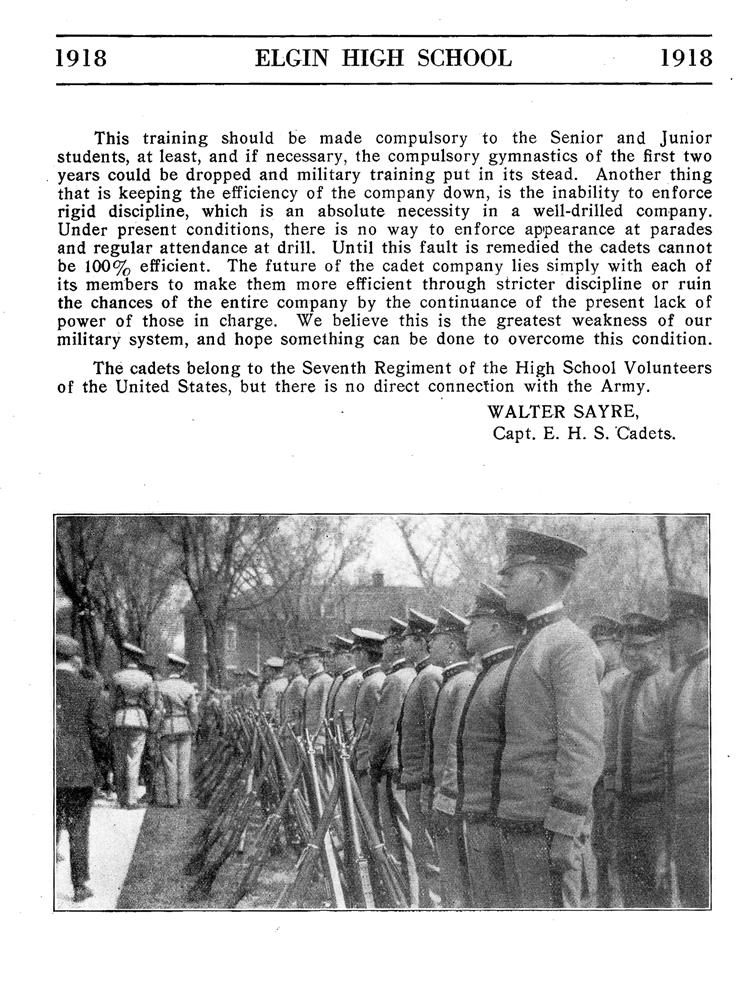 1918 ELGIN HIGH SCHOOL 1918

This training should be made compulsory to the Senior and Junior students, at least, and if necessary, the compulsory gymnastics of the first two years could be dropped and military training put in its stead. Another thing that is keeping the efficiency of the company down, is the inability to enforce rigid discipline, which is an absolute necessity in a well-drilled company. Under present conditions, there is no way to enforce appearance at parades and regular attendance at drill. Until this fault is remedied the cadets cannot be 100% efficient. The future of the cadet company lies simply with each of its members to make them more efficient through stricter discipline or ruin the chances of the entire company by the continuance of the present lack of power of those in charge. We believe this is the greatest weakness of our military system, and hope something can be done to overcome this condition.

The cadets belong to the Seventh Regiment of the High School Volunteers of the United States, but there is no direct connection with the Army.

WALTER SAYRE,
Capt. E. H. S. Cadets.